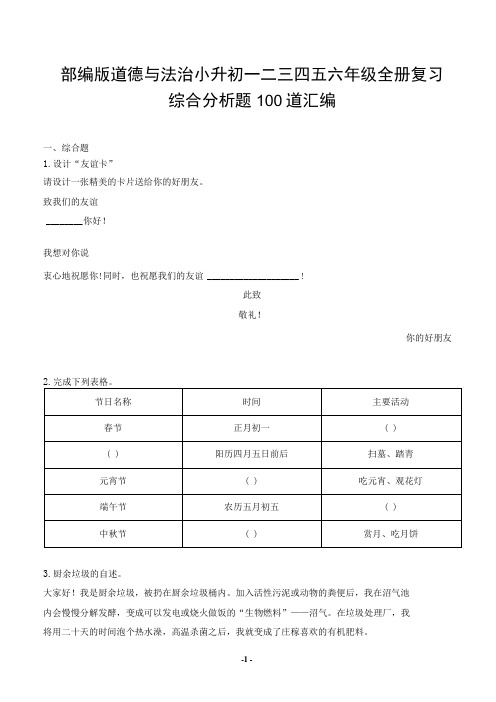 部编版道德与法治小升初一二三四五六年级全册复习综合分析题 100 道汇编

一、综合题

1. 设计“友谊卡”

请设计一张精美的卡片送给你的好朋友。

致我们的友谊

________你好！

我想对你说

衷心地祝愿你！同时，也祝愿我们的友谊 ____________________！

此致

敬礼！

你的好朋友

2. 完成下列表格。

| 节日名称 | 时间 | 主要活动 |
|---|---|---|
| 春节 | 正月初一 | ( ) |
| ( ) | 阳历四月五日前后 | 扫墓、踏青 |
| 元宵节 | ( ) | 吃元宵、观花灯 |
| 端午节 | 农历五月初五 | ( ) |
| 中秋节 | ( ) | 赏月、吃月饼 |

3. 厨余垃圾的自述。

大家好！我是厨余垃圾，被扔在厨余垃圾桶内。加入活性污泥或动物的粪便后，我在沼气池内会慢慢分解发酵，变成可以发电或烧火做饭的“生物燃料”——沼气。在垃圾处理厂，我将用二十天的时间泡个热水澡，高温杀菌之后，我就变成了庄稼喜欢的有机肥料。

-1 -